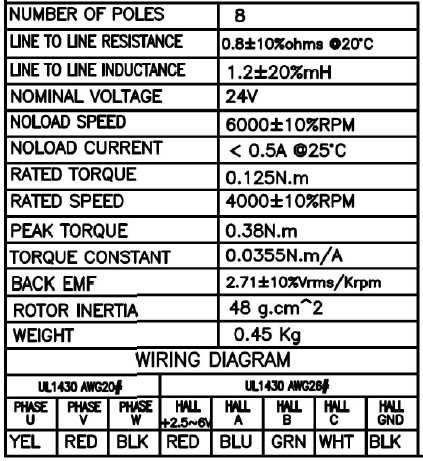 | NUMBER OF POLES | 8 |
|---|---|
| LINE TO LINE RESISTANCE | 0.8±10%ohms @20°C |
| LINE TO LINE INDUCTANCE | 1.2±20%mH |
| NOMINAL VOLTAGE | 24V |
| NOLOAD SPEED | 6000±10%RPM |
| NOLOAD CURRENT | < 0.5A @25°C |
| RATED TORQUE | 0.125N.m |
| RATED SPEED | 4000±10%RPM |
| PEAK TORQUE | 0.38N.m |
| TORQUE CONSTANT | 0.0355N.m/A |
| BACK EMF | 2.71±10%Vrms/Krpm |
| ROTOR INERTIA | 48 g.cm^2 |
| WEIGHT | 0.45 Kg |

WIRING DIAGRAM

| UL1430 AWG20# | | | UL1430 AWG26# | | | | |
|---|---|---|---|---|---|---|---|
| PHASE U | PHASE V | PHASE W | HALL +2.5~6V | HALL A | HALL B | HALL C | HALL GND |
| YEL | RED | BLK | RED | BLU | GRN | WHT | BLK |